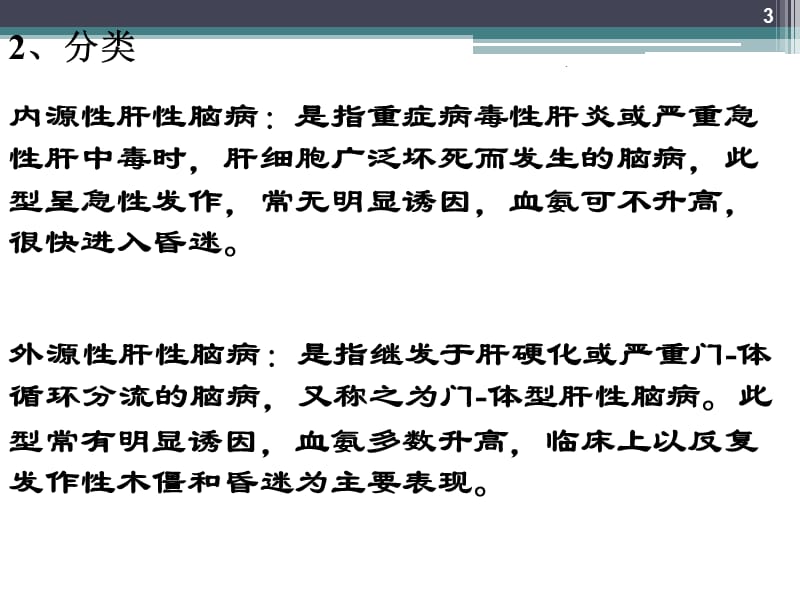 3

2、分类

内源性肝性脑病：是指重症病毒性肝炎或严重急性肝中毒时，肝细胞广泛坏死而发生的脑病，此型呈急性发作，常无明显诱因，血氨可不升高，很快进入昏迷。

外源性肝性脑病：是指继发于肝硬化或严重门-体循环分流的脑病，又称之为门-体型肝性脑病。此型常有明显诱因，血氨多数升高，临床上以反复发作性木僵和昏迷为主要表现。